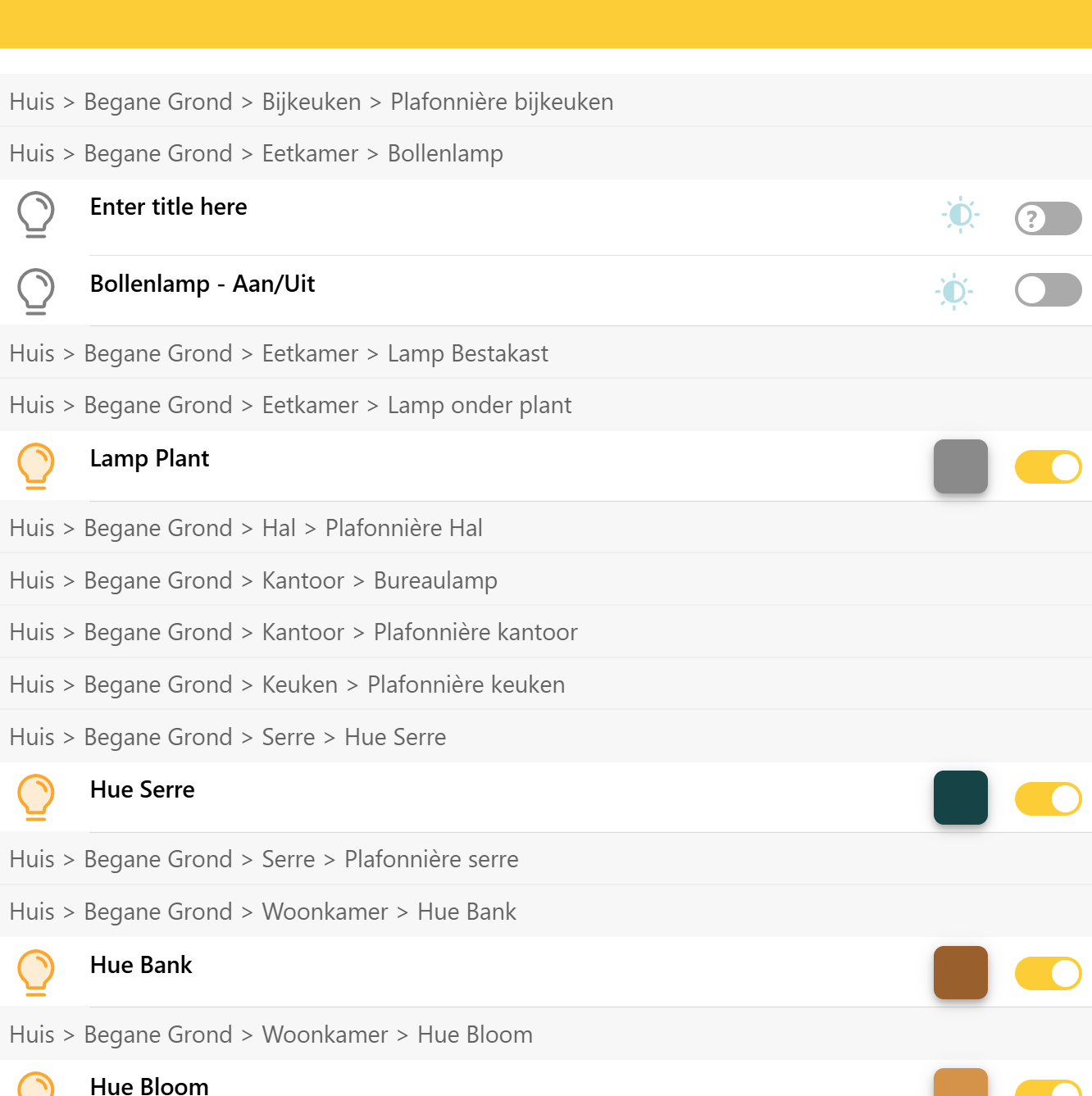 Huis > Begane Grond > Bijkeuken > Plafonnière bijkeuken

Huis > Begane Grond > Eetkamer > Bollenlamp

Enter title here

?

Bollenlamp - Aan/Uit

Huis > Begane Grond > Eetkamer > Lamp Bestakast

Huis > Begane Grond > Eetkamer > Lamp onder plant

Lamp Plant

Huis > Begane Grond > Hal > Plafonnière Hal

Huis > Begane Grond > Kantoor > Bureaulamp

Huis > Begane Grond > Kantoor > Plafonnière kantoor

Huis > Begane Grond > Keuken > Plafonnière keuken

Huis > Begane Grond > Serre > Hue Serre

Hue Serre

Huis > Begane Grond > Serre > Plafonnière serre

Huis > Begane Grond > Woonkamer > Hue Bank

Hue Bank

Huis > Begane Grond > Woonkamer > Hue Bloom

Hue Bloom